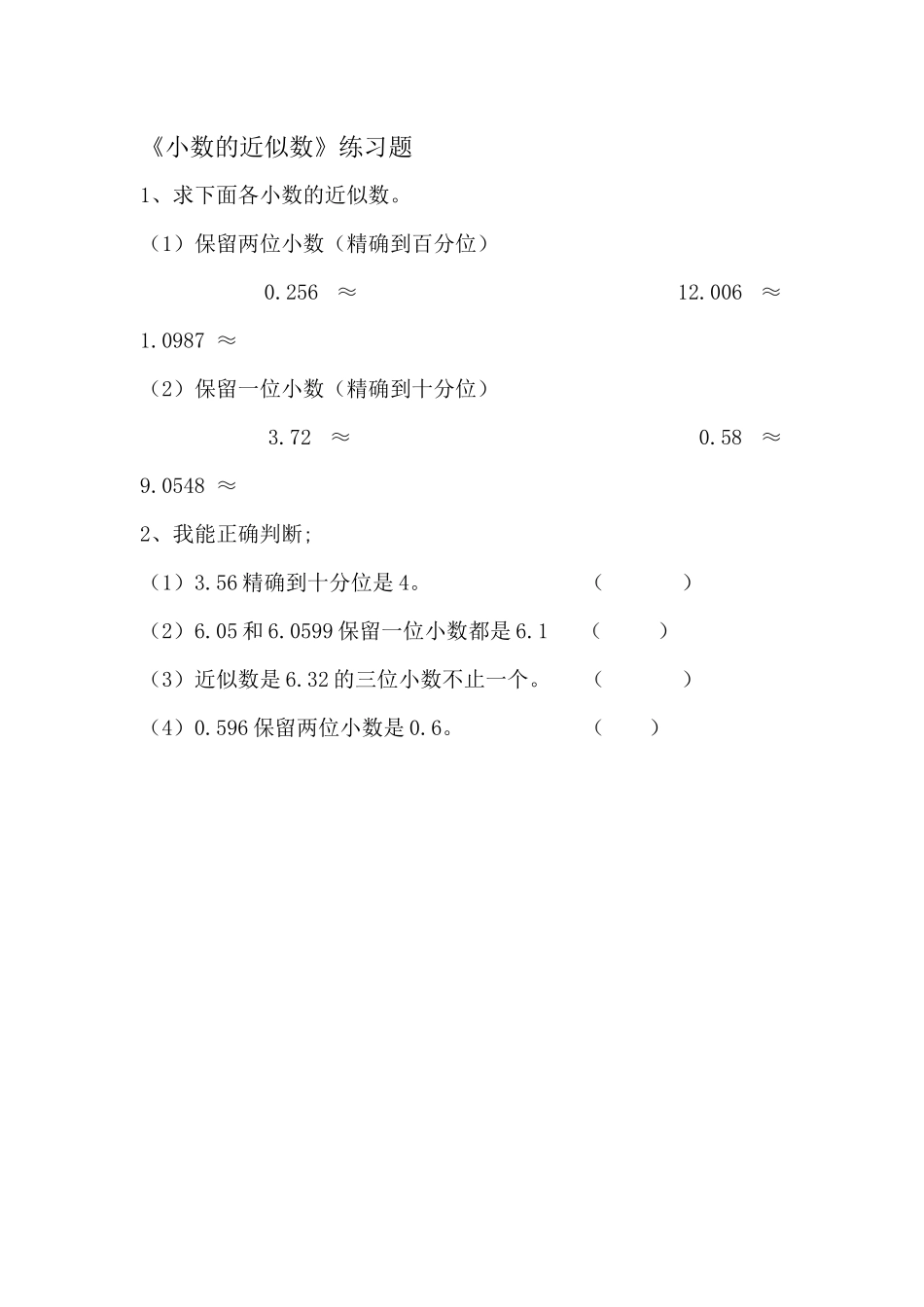 《小数的近似数》练习题

1、求下面各小数的近似数。

（1）保留两位小数（精确到百分位）

0.256 ≈ 12.006 ≈

1.0987 ≈

（2）保留一位小数（精确到十分位）

3.72 ≈ 0.58 ≈

9.0548 ≈

2、我能正确判断;

（1）3.56 精确到十分位是 4。 （ ）

（2）6.05 和 6.0599 保留一位小数都是 6.1 （ ）

（3）近似数是 6.32 的三位小数不止一个。 （ ）

（4）0.596 保留两位小数是 0.6。 （ ）